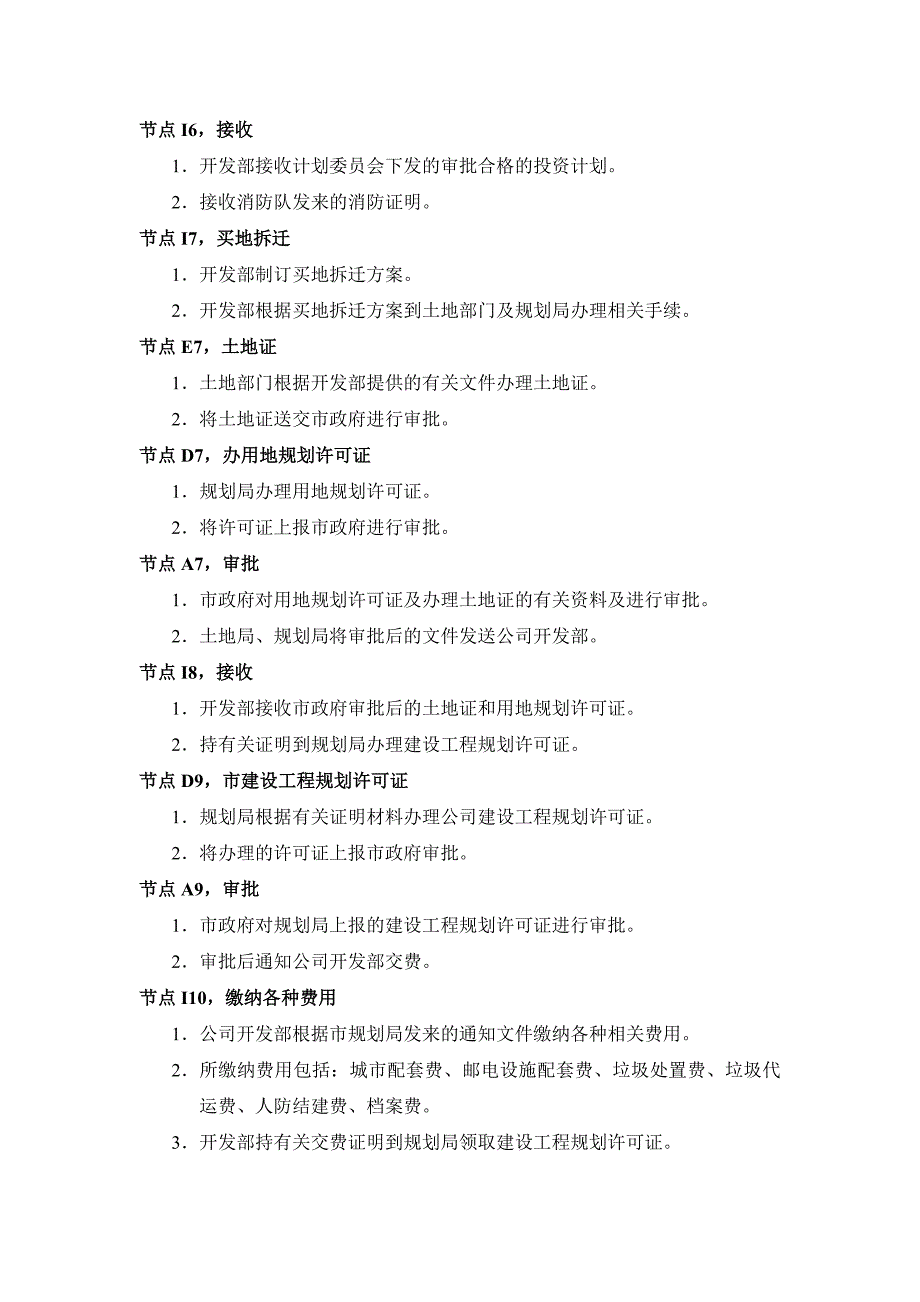 节点 I6，接收

1．开发部接收计划委员会下发的审批合格的投资计划。

2．接收消防队发来的消防证明。

节点 I7，买地拆迁

1．开发部制订买地拆迁方案。

2．开发部根据买地拆迁方案到土地部门及规划局办理相关手续。

节点 E7，土地证

1．土地部门根据开发部提供的有关文件办理土地证。

2．将土地证送交市政府进行审批。

节点 D7，办用地规划许可证

1．规划局办理用地规划许可证。

2．将许可证上报市政府进行审批。

节点 A7，审批

1．市政府对用地规划许可证及办理土地证的有关资料及进行审批。

2．土地局、规划局将审批后的文件发送公司开发部。

节点 I8，接收

1．开发部接收市政府审批后的土地证和用地规划许可证。

2．持有关证明到规划局办理建设工程规划许可证。

节点 D9，市建设工程规划许可证

1．规划局根据有关证明材料办理公司建设工程规划许可证。

2．将办理的许可证上报市政府审批。

节点 A9，审批

1．市政府对规划局上报的建设工程规划许可证进行审批。

2．审批后通知公司开发部交费。

节点 I10，缴纳各种费用

1．公司开发部根据市规划局发来的通知文件缴纳各种相关费用。

2．所缴纳费用包括：城市配套费、邮电设施配套费、垃圾处置费、垃圾代运费、人防结建费、档案费。

3．开发部持有关交费证明到规划局领取建设工程规划许可证。